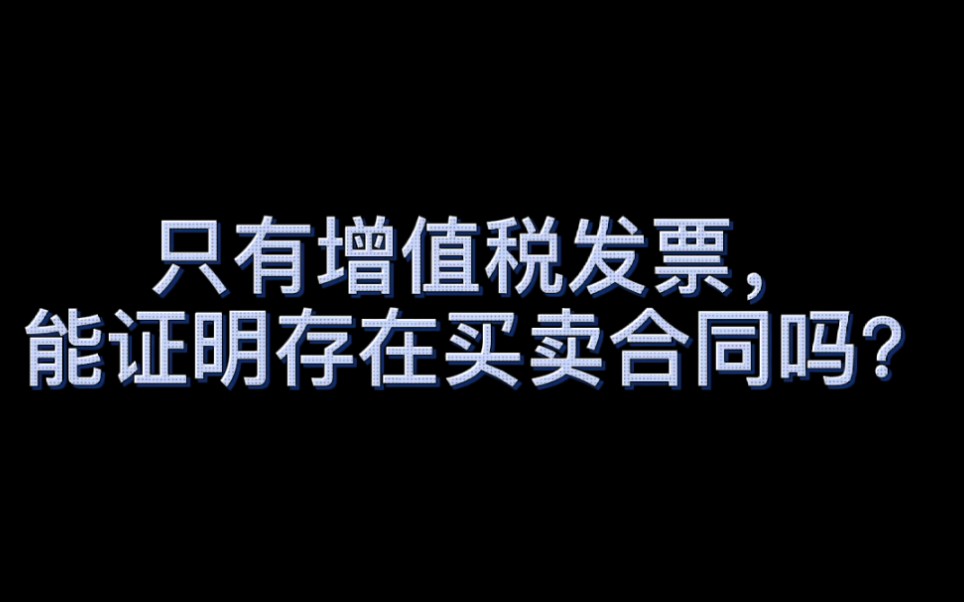 只有增值税发票，
能证明存在买卖合同吗？